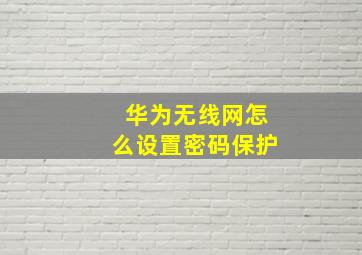 华为无线网怎么设置密码保护